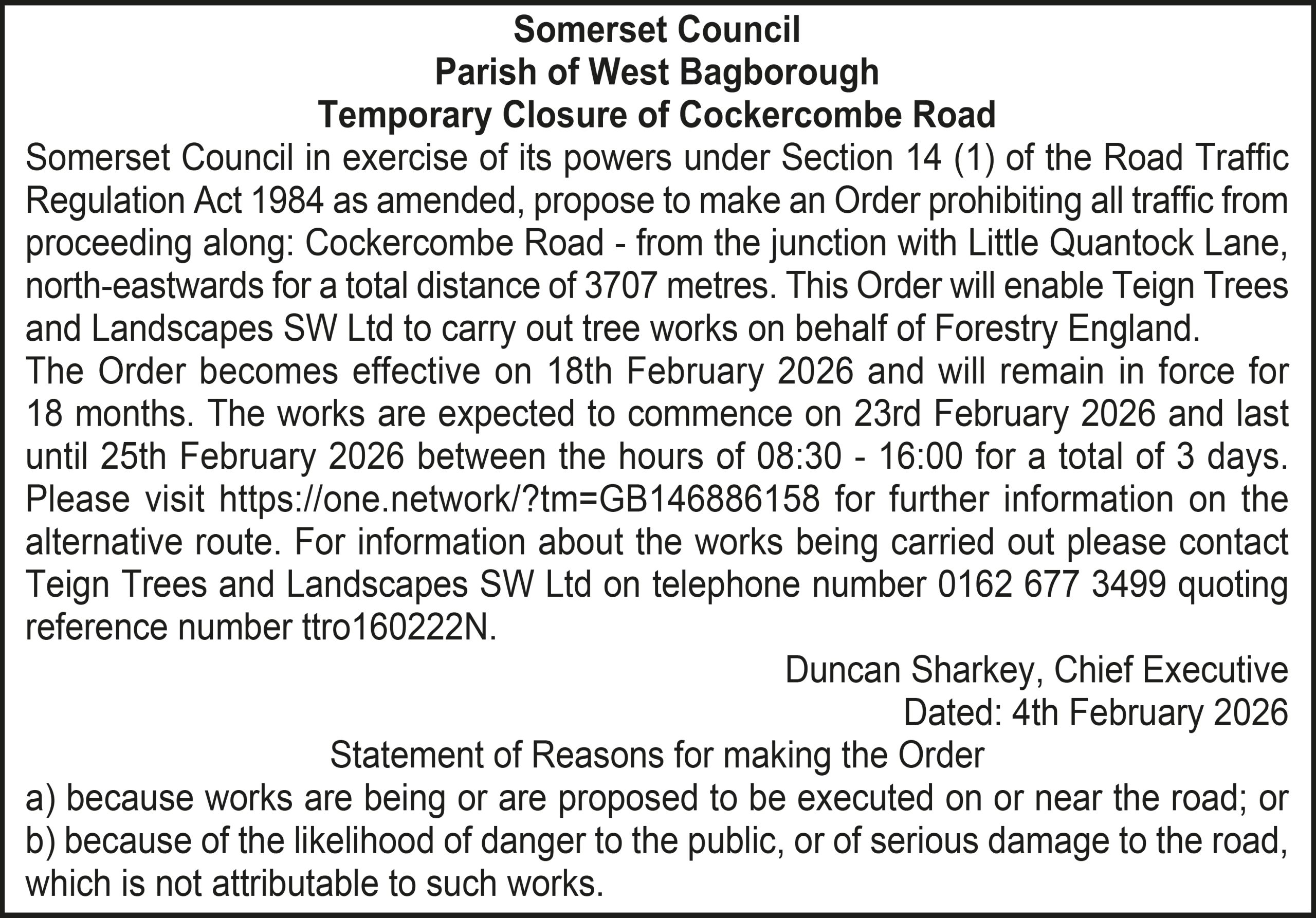 Somerset Council
Parish of West Bagborough
Temporary Closure of Cockercombe Road

Somerset Council in exercise of its powers under Section 14 (1) of the Road Traffic Regulation Act 1984 as amended, propose to make an Order prohibiting all traffic from proceeding along: Cockercombe Road - from the junction with Little Quantock Lane, north-eastwards for a total distance of 3707 metres. This Order will enable Teign Trees and Landscapes SW Ltd to carry out tree works on behalf of Forestry England.

The Order becomes effective on 18th February 2026 and will remain in force for 18 months. The works are expected to commence on 23rd February 2026 and last until 25th February 2026 between the hours of 08:30 - 16:00 for a total of 3 days. Please visit https://one.network/?tm=GB146886158 for further information on the alternative route. For information about the works being carried out please contact Teign Trees and Landscapes SW Ltd on telephone number 0162 677 3499 quoting reference number ttro160222N.

Duncan Sharkey, Chief Executive
Dated: 4th February 2026

Statement of Reasons for making the Order

a) because works are being or are proposed to be executed on or near the road; or
b) because of the likelihood of danger to the public, or of serious damage to the road, which is not attributable to such works.